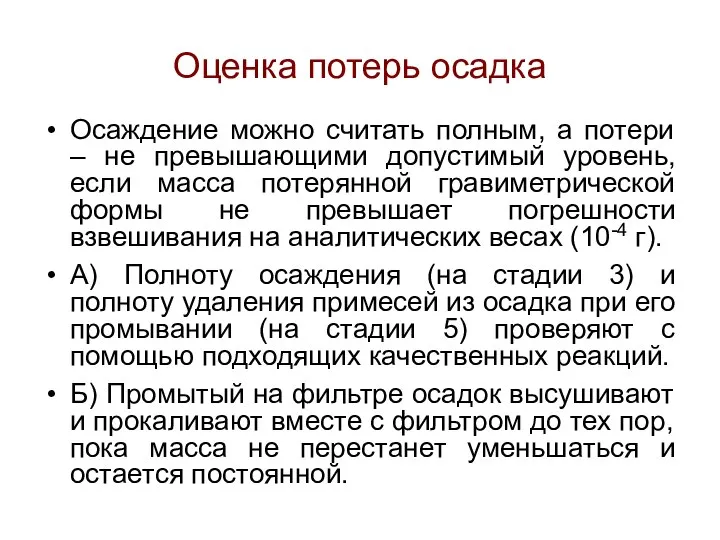 Оценка потерь осадка

• Осаждение можно считать полным, а потери – не превышающими допустимый уровень, если масса потерянной гравиметрической формы не превышает погрешности взвешивания на аналитических весах ($10^{-4}$ г).

• А) Полноту осаждения (на стадии 3) и полноту удаления примесей из осадка при его промывании (на стадии 5) проверяют с помощью подходящих качественных реакций.

• Б) Промытый на фильтре осадок высушивают и прокаливают вместе с фильтром до тех пор, пока масса не перестанет уменьшаться и остается постоянной.